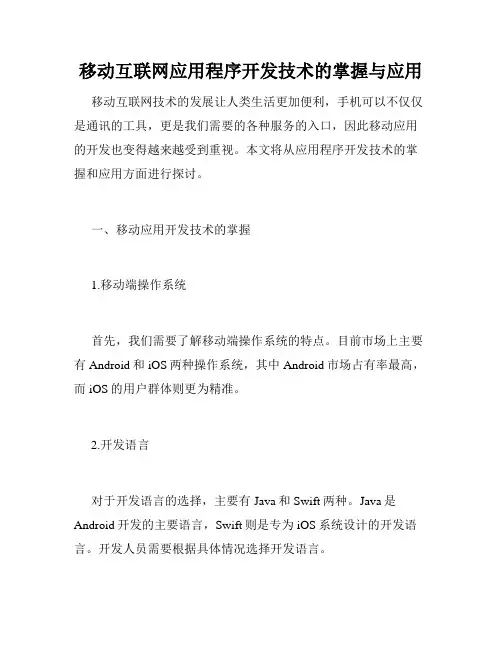 移动互联网应用程序开发技术的掌握与应用

移动互联网技术的发展让人类生活更加便利，手机可以不仅仅是通讯的工具，更是我们需要的各种服务的入口，因此移动应用的开发也变得越来越受到重视。本文将从应用程序开发技术的掌握和应用方面进行探讨。

一、移动应用开发技术的掌握

1.移动端操作系统

首先，我们需要了解移动端操作系统的特点。目前市场上主要有 Android 和 iOS 两种操作系统，其中 Android 市场占有率最高，而 iOS 的用户群体则更为精准。

2.开发语言

对于开发语言的选择，主要有 Java 和 Swift 两种。Java 是 Android 开发的主要语言，Swift 则是专为 iOS 系统设计的开发语言。开发人员需要根据具体情况选择开发语言。